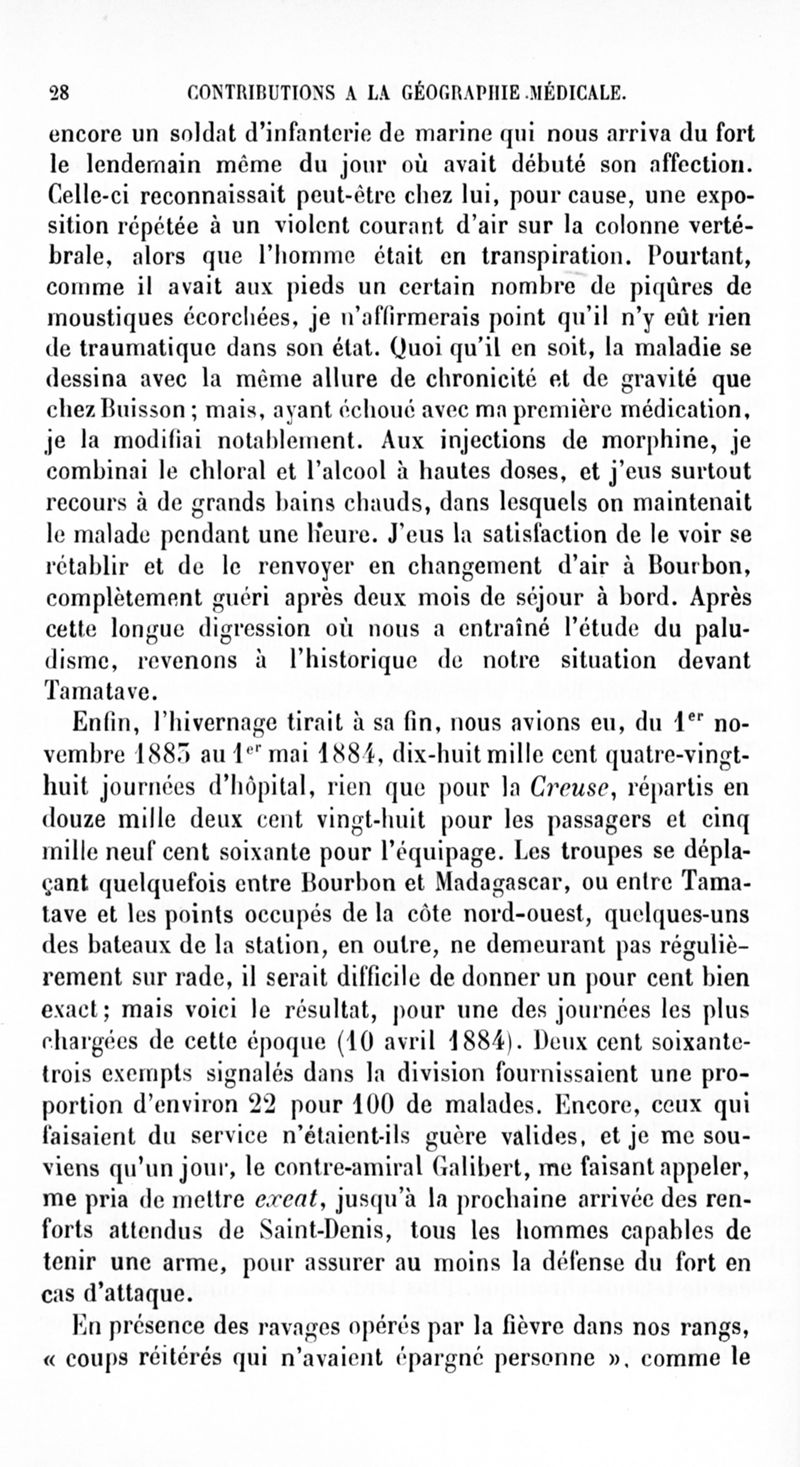 28 CONTRIBUTIONS A LA GÉOGRAPHIE MÉDICALE.

encore un soldat d'infanterie de marine qui nous arriva du fort le lendemain même du jour où avait débuté son affection. Celle-ci reconnaissait peut-être chez lui, pour cause, une exposition répétée à un violent courant d'air sur la colonne vertébrale, alors que l'homme était en transpiration. Pourtant, comme il avait aux pieds un certain nombre de piqûres de moustiques écorchées, je n'affirmerais point qu'il n'y eût rien de traumatique dans son état. Quoi qu'il en soit, la maladie se dessina avec la même allure de chronicité et de gravité que chez Buisson ; mais, ayant échoué avec ma première médication, je la modifiai notablement. Aux injections de morphine, je combinai le chloral et l'alcool à hautes doses, et j'eus surtout recours à de grands bains chauds, dans lesquels on maintenait le malade pendant une heure. J'eus la satisfaction de le voir se rétablir et de le renvoyer en changement d'air à Bourbon, complètement guéri après deux mois de séjour à bord. Après cette longue digression où nous a entraîné l'étude du paludisme, revenons à l'historique de notre situation devant Tamatave.

Enfin, l'hivernage tirait à sa fin, nous avions eu, du 1$^{er}$ novembre 1883 au 1$^{er}$ mai 1884, dix-huit mille cent quatre-vingt-huit journées d'hôpital, rien que pour la *Creuse*, répartis en douze mille deux cent vingt-huit pour les passagers et cinq mille neuf cent soixante pour l'équipage. Les troupes se déplaçant quelquefois entre Bourbon et Madagascar, ou entre Tamatave et les points occupés de la côte nord-ouest, quelques-uns des bateaux de la station, en outre, ne demeurant pas régulièrement sur rade, il serait difficile de donner un pour cent bien exact ; mais voici le résultat, pour une des journées les plus chargées de cette époque (10 avril 1884). Deux cent soixante-trois exempts signalés dans la division fournissaient une proportion d'environ 22 pour 100 de malades. Encore, ceux qui faisaient du service n'étaient-ils guère valides, et je me souviens qu'un jour, le contre-amiral Galibert, me faisant appeler, me pria de mettre *exeat*, jusqu'à la prochaine arrivée des renforts attendus de Saint-Denis, tous les hommes capables de tenir une arme, pour assurer au moins la défense du fort en cas d'attaque.

En présence des ravages opérés par la fièvre dans nos rangs, « coups réitérés qui n'avaient épargné personne », comme le